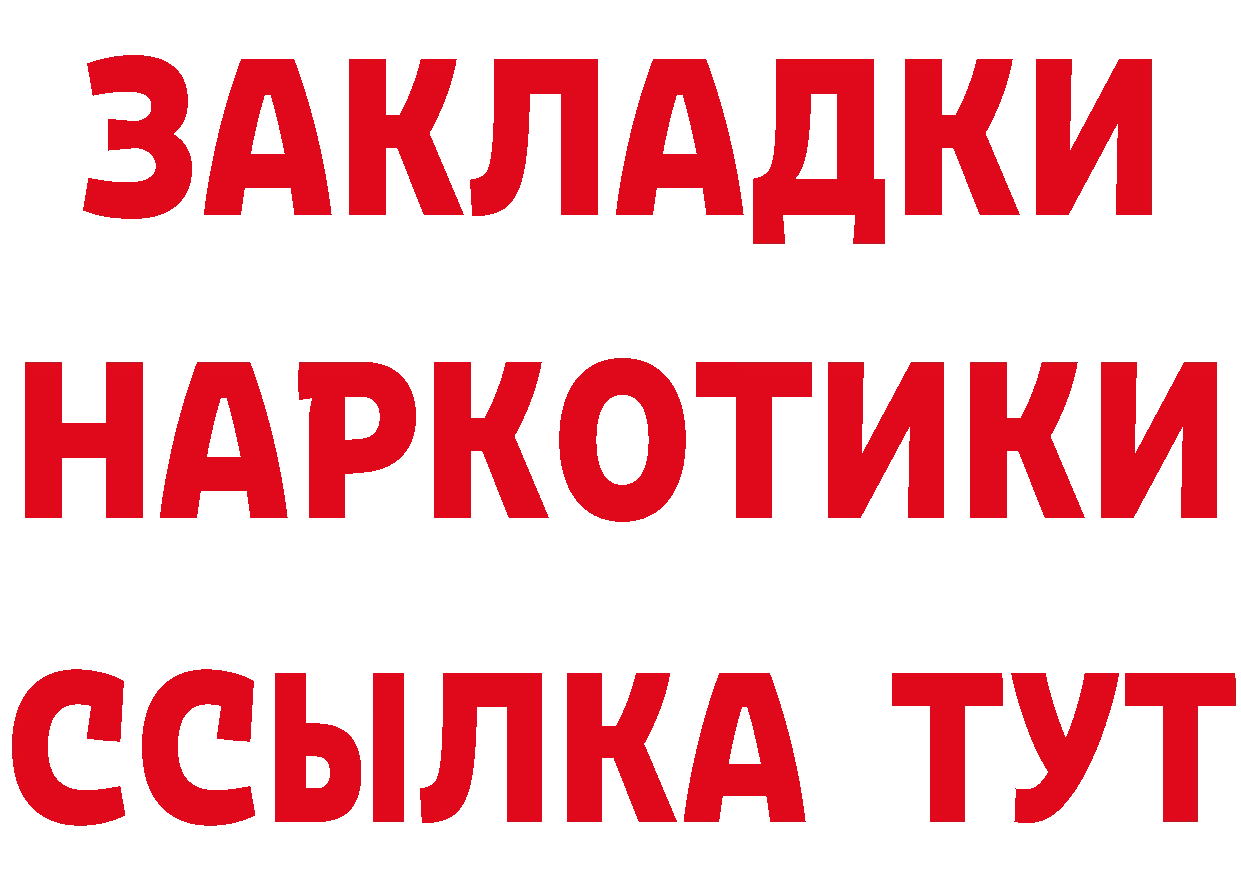 ЗАКЛАДКИ
НАРКОТИКИ
ССЫЛКА ТУТ